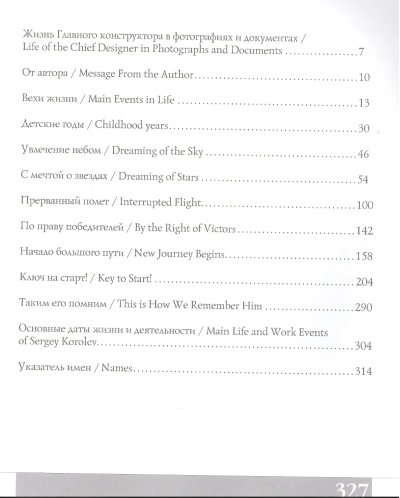 Жизнь Главного конструктора в фотографиях и документах / Life of the Chief Designer in Photographs and Documents 7

От автора / Message From the Author 10

Вехи жизни / Main Events in Life 13

Детские годы / Childhood years 30

Увлечение небом / Dreaming of the Sky 46

С мечтой о звездах / Dreaming of Stars 54

Прерванный полет / Interrupted Flight 100

По праву победителей / By the Right of Victors 142

Начало большого пути / New Journey Begins 158

Ключ на старт! / Key to Start! 204

Таким его помним / This is How We Remember Him 290

Основные даты жизни и деятельности / Main Life and Work Events of Sergey Korolev 304

Указатель имен / Names 314

327